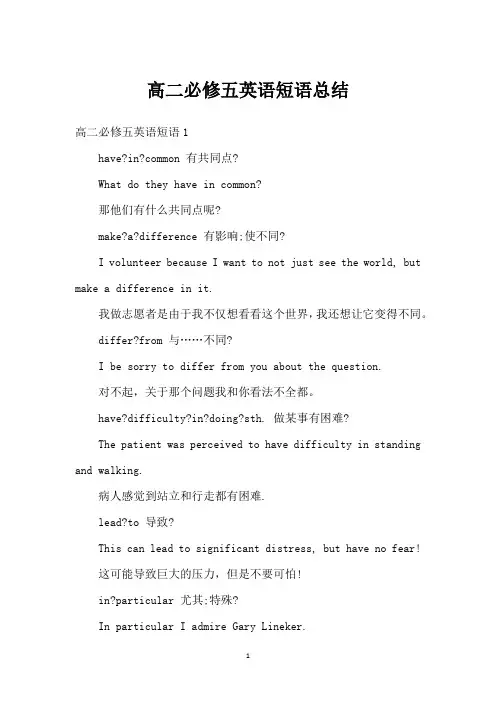 高二必修五英语短语总结

高二必修五英语短语1

have?in?common 有共同点?

What do they have in common?

那他们有什么共同点呢?

make?a?difference 有影响;使不同?

I volunteer because I want to not just see the world, but make a difference in it.

我做志愿者是由于我不仅想看看这个世界，我还想让它变得不同。

differ?from 与……不同?

I be sorry to differ from you about the question.

对不起，关于那个问题我和你看法不全都。

have?difficulty?in?doing?sth. 做某事有困难?

The patient was perceived to have difficulty in standing and walking.

病人感觉到站立和行走都有困难.

lead?to 导致?

This can lead to significant distress, but have no fear!

这可能导致巨大的压力，但是不要可怕!

in?particular 尤其;特殊?

In particular I admire Gary Lineker.

1